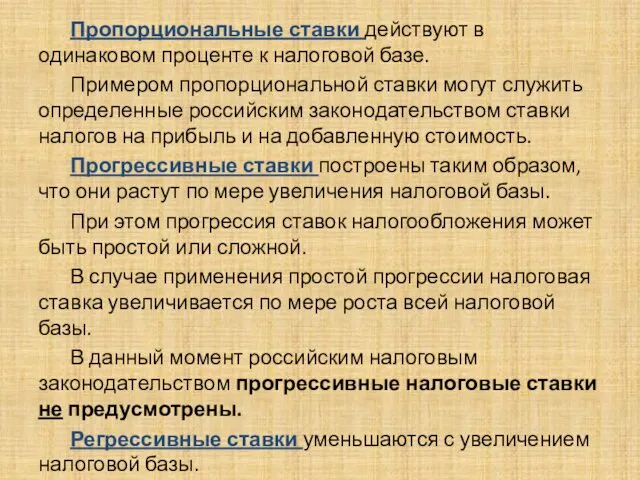 Пропорциональные ставки действуют в одинаковом проценте к налоговой базе.

Примером пропорциональной ставки могут служить определенные российским законодательством ставки налогов на прибыль и на добавленную стоимость.

Прогрессивные ставки построены таким образом, что они растут по мере увеличения налоговой базы.

При этом прогрессия ставок налогообложения может быть простой или сложной.

В случае применения простой прогрессии налоговая ставка увеличивается по мере роста всей налоговой базы.

В данный момент российским налоговым законодательством прогрессивные налоговые ставки не предусмотрены.

Регрессивные ставки уменьшаются с увеличением налоговой базы.